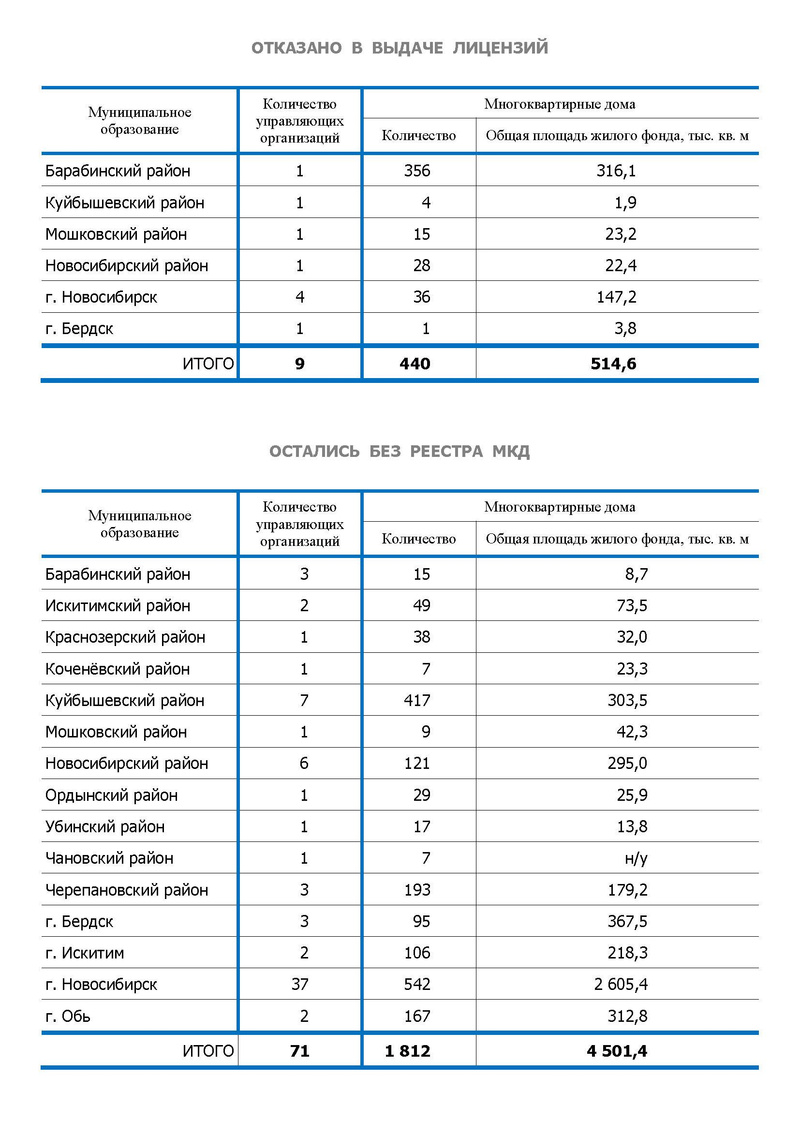 ОТКАЗАНО В ВЫДАЧЕ ЛИЦЕНЗИЙ

| Муниципальное образование | Количество управляющих организаций | Многоквартирные дома: Количество | Многоквартирные дома: Общая площадь жилого фонда, тыс. кв. м |
|---|---|---|---|
| Барабинский район | 1 | 356 | 316,1 |
| Куйбышевский район | 1 | 4 | 1,9 |
| Мошковский район | 1 | 15 | 23,2 |
| Новосибирский район | 1 | 28 | 22,4 |
| г. Новосибирск | 4 | 36 | 147,2 |
| г. Бердск | 1 | 1 | 3,8 |
| ИТОГО | 9 | 440 | 514,6 |

ОСТАЛИСЬ БЕЗ РЕЕСТРА МКД

| Муниципальное образование | Количество управляющих организаций | Многоквартирные дома: Количество | Многоквартирные дома: Общая площадь жилого фонда, тыс. кв. м |
|---|---|---|---|
| Барабинский район | 3 | 15 | 8,7 |
| Искитимский район | 2 | 49 | 73,5 |
| Краснозерский район | 1 | 38 | 32,0 |
| Коченёвский район | 1 | 7 | 23,3 |
| Куйбышевский район | 7 | 417 | 303,5 |
| Мошковский район | 1 | 9 | 42,3 |
| Новосибирский район | 6 | 121 | 295,0 |
| Ордынский район | 1 | 29 | 25,9 |
| Убинский район | 1 | 17 | 13,8 |
| Чановский район | 1 | 7 | н/у |
| Черепановский район | 3 | 193 | 179,2 |
| г. Бердск | 3 | 95 | 367,5 |
| г. Искитим | 2 | 106 | 218,3 |
| г. Новосибирск | 37 | 542 | 2 605,4 |
| г. Обь | 2 | 167 | 312,8 |
| ИТОГО | 71 | 1 812 | 4 501,4 |